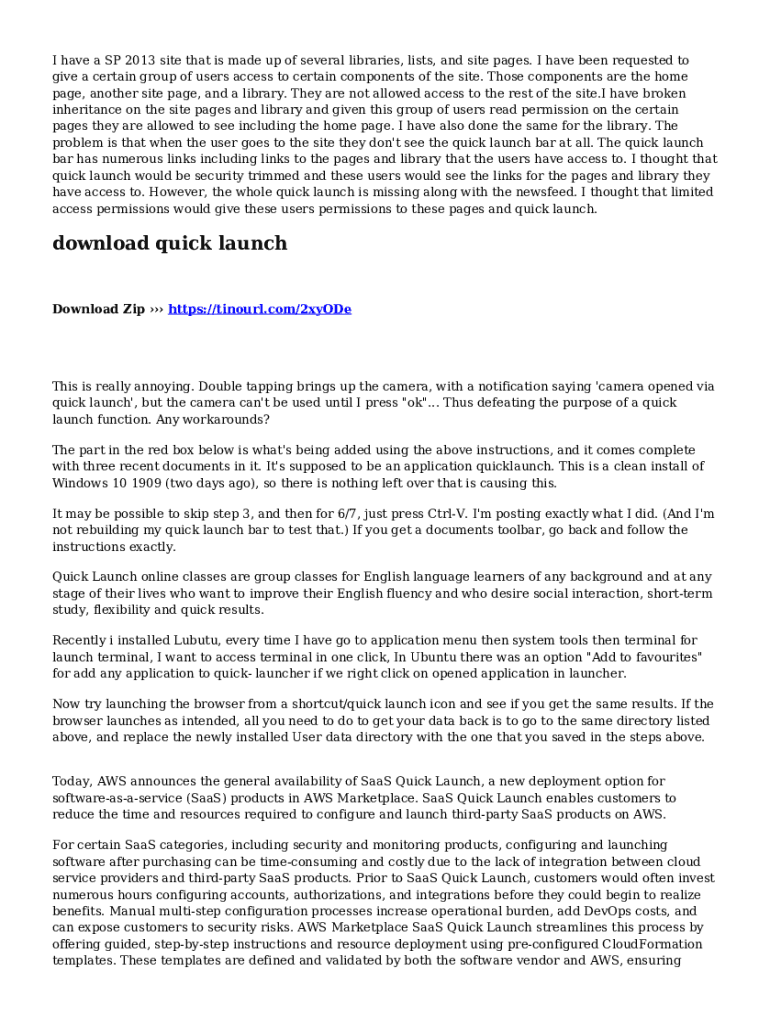 I have a SP 2013 site that is made up of several libraries, lists, and site pages. I have been requested to give a certain group of users access to certain components of the site. Those components are the home page, another site page, and a library. They are not allowed access to the rest of the site.I have broken inheritance on the site pages and library and given this group of users read permission on the certain pages they are allowed to see including the home page. I have also done the same for the library. The problem is that when the user goes to the site they don't see the quick launch bar at all. The quick launch bar has numerous links including links to the pages and library that the users have access to. I thought that quick launch would be security trimmed and these users would see the links for the pages and library they have access to. However, the whole quick launch is missing along with the newsfeed. I thought that limited access permissions would give these users permissions to these pages and quick launch.

download quick launch

Download Zip ››› https://tinourl.com/2xyODe

This is really annoying. Double tapping brings up the camera, with a notification saying 'camera opened via quick launch', but the camera can't be used until I press "ok"... Thus defeating the purpose of a quick launch function. Any workarounds?

The part in the red box below is what's being added using the above instructions, and it comes complete with three recent documents in it. It's supposed to be an application quicklaunch. This is a clean install of Windows 10 1909 (two days ago), so there is nothing left over that is causing this.

It may be possible to skip step 3, and then for 6/7, just press Ctrl-V. I'm posting exactly what I did. (And I'm not rebuilding my quick launch bar to test that.) If you get a documents toolbar, go back and follow the instructions exactly.

Quick Launch online classes are group classes for English language learners of any background and at any stage of their lives who want to improve their English fluency and who desire social interaction, short-term study, flexibility and quick results.

Recently i installed Lubutu, every time I have go to application menu then system tools then terminal for launch terminal, I want to access terminal in one click, In Ubuntu there was an option "Add to favourites" for add any application to quick- launcher if we right click on opened application in launcher.

Now try launching the browser from a shortcut/quick launch icon and see if you get the same results. If the browser launches as intended, all you need to do to get your data back is to go to the same directory listed above, and replace the newly installed User data directory with the one that you saved in the steps above.

Today, AWS announces the general availability of SaaS Quick Launch, a new deployment option for software-as-a-service (SaaS) products in AWS Marketplace. SaaS Quick Launch enables customers to reduce the time and resources required to configure and launch third-party SaaS products on AWS.

For certain SaaS categories, including security and monitoring products, configuring and launching software after purchasing can be time-consuming and costly due to the lack of integration between cloud service providers and third-party SaaS products. Prior to SaaS Quick Launch, customers would often invest numerous hours configuring accounts, authorizations, and integrations before they could begin to realize benefits. Manual multi-step configuration processes increase operational burden, add DevOps costs, and can expose customers to security risks. AWS Marketplace SaaS Quick Launch streamlines this process by offering guided, step-by-step instructions and resource deployment using pre-configured CloudFormation templates. These templates are defined and validated by both the software vendor and AWS, ensuring